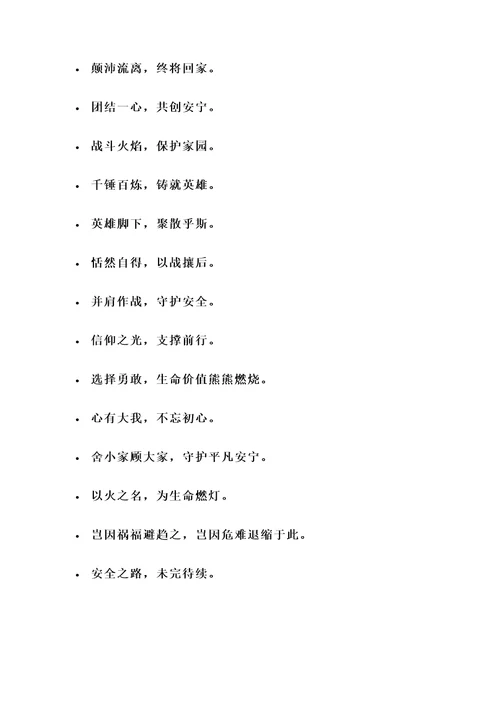 - 颠沛流离，终将回家。
- 团结一心，共创安宁。
- 战斗火焰，保护家园。
- 千锤百炼，铸就英雄。
- 英雄脚下，聚散乎斯。
- 恬然自得，以战攘后。
- 并肩作战，守护安全。
- 信仰之光，支撑前行。
- 选择勇敢，生命价值熊熊燃烧。
- 心有大我，不忘初心。
- 舍小家顾大家，守护平凡安宁。
- 以火之名，为生命燃灯。
- 岂因祸福避趋之，岂因危难退缩于此。
- 安全之路，未完待续。